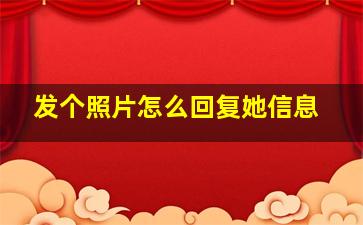 发个照片怎么回复她信息